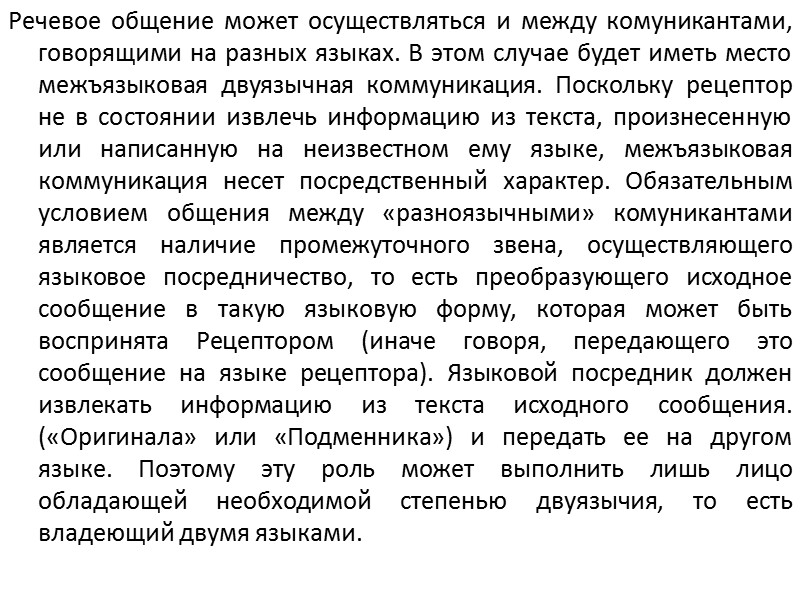 Речевое общение может осуществляться и между комуникантами, говорящими на разных языках. В этом случае будет иметь место межъязыковая двуязычная коммуникация. Поскольку рецептор не в состоянии извлечь информацию из текста, произнесенную или написанную на неизвестном ему языке, межъязыковая коммуникация несет посредственный характер. Обязательным условием общения между «разноязычными» комуникантами является наличие промежуточного звена, осуществляющего языковое посредничество, то есть преобразующего исходное сообщение в такую языковую форму, которая может быть воспринята Рецептором (иначе говоря, передающего это сообщение на языке рецептора). Языковой посредник должен извлекать информацию из текста исходного сообщения. («Оригинала» или «Подменника») и передать ее на другом языке. Поэтому эту роль может выполнить лишь лицо обладающей необходимой степенью двуязычия, то есть владеющий двумя языками.